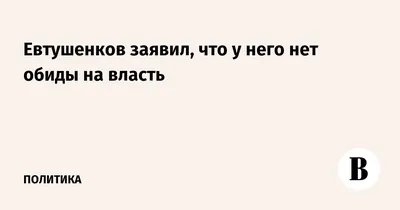 Евтушенков заявил, что у него нет обиды на власть

ПОЛИТИКА

В